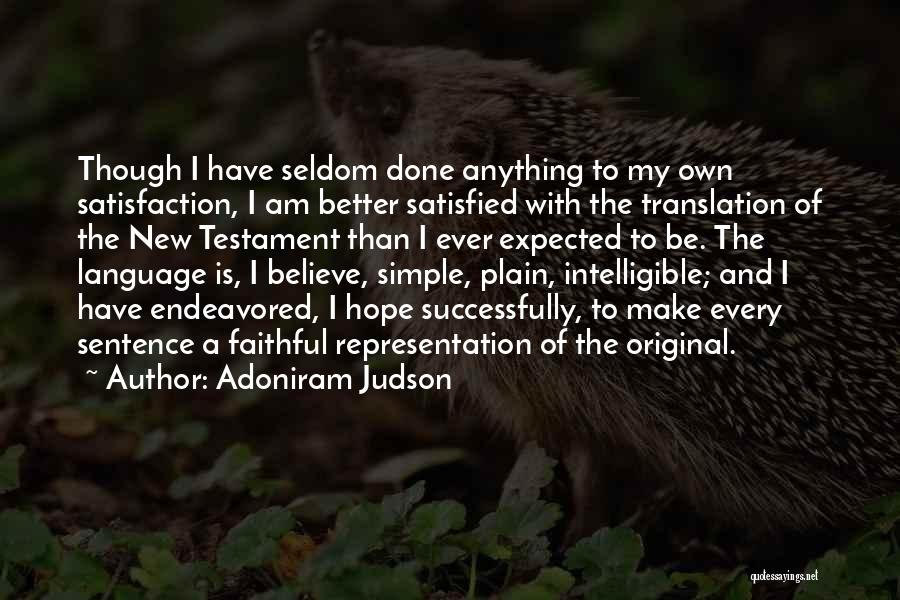 Though I have seldom done anything to my own satisfaction, I am better satisfied with the translation of the New Testament than I ever expected to be. The language is, I believe, simple, plain, intelligible; and I have endeavored, I hope successfully, to make every sentence a faithful representation of the original.
~ Author: Adoniram Judson

quotessayings.net